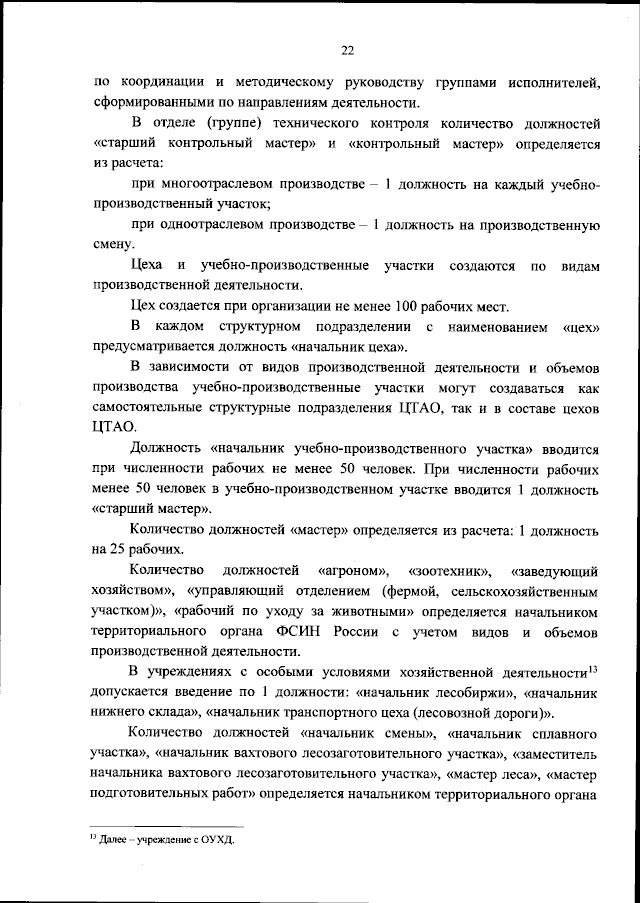 22

по координации и методическому руководству группами исполнителей, сформированными по направлениям деятельности.

В отделе (группе) технического контроля количество должностей «старший контрольный мастер» и «контрольный мастер» определяется из расчета:

при многоотраслевом производстве – 1 должность на каждый учебно-производственный участок;

при одноотраслевом производстве – 1 должность на производственную смену.

Цеха и учебно-производственные участки создаются по видам производственной деятельности.

Цех создается при организации не менее 100 рабочих мест.

В каждом структурном подразделении с наименованием «цех» предусматривается должность «начальник цеха».

В зависимости от видов производственной деятельности и объемов производства учебно-производственные участки могут создаваться как самостоятельные структурные подразделения ЦТАО, так и в составе цехов ЦТАО.

Должность «начальник учебно-производственного участка» вводится при численности рабочих не менее 50 человек. При численности рабочих менее 50 человек в учебно-производственном участке вводится 1 должность «старший мастер».

Количество должностей «мастер» определяется из расчета: 1 должность на 25 рабочих.

Количество должностей «агроном», «зоотехник», «заведующий хозяйством», «управляющий отделением (фермой, сельскохозяйственным участком)», «рабочий по уходу за животными» определяется начальником территориального органа ФСИН России с учетом видов и объемов производственной деятельности.

В учреждениях с особыми условиями хозяйственной деятельности$^{13}$ допускается введение по 1 должности: «начальник лесобиржи», «начальник нижнего склада», «начальник транспортного цеха (лесовозной дороги)».

Количество должностей «начальник смены», «начальник сплавного участка», «начальник вахтового лесозаготовительного участка», «заместитель начальника вахтового лесозаготовительного участка», «мастер леса», «мастер подготовительных работ» определяется начальником территориального органа

$^{13}$ Далее – учреждение с ОУХД.